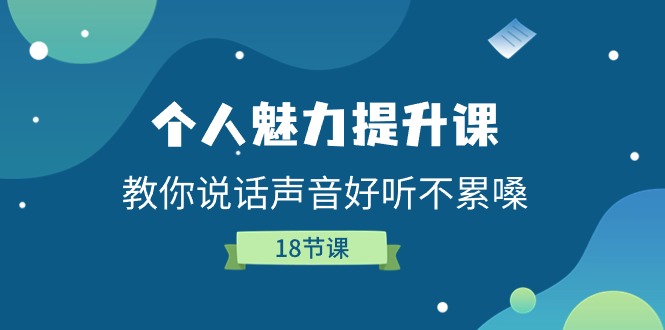 个人魅力提升课

教你说话声音好听不累嗓

18节课